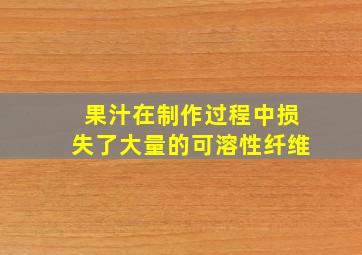 果汁在制作过程中损失了大量的可溶性纤维